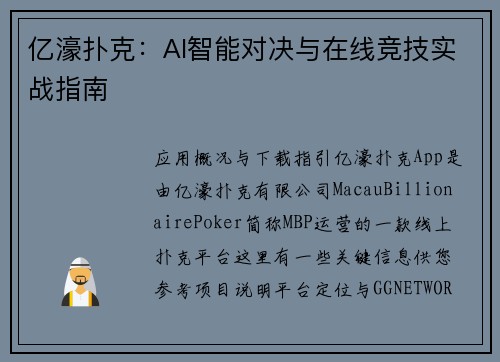 亿濠扑克：AI智能对决与在线竞技实战指南

应用概况与下载指引亿濠扑克App是由亿濠扑克有限公司MacauBillionairePoker简称MBP运营的一款线上扑克平台这里有一些关键信息供您参考项目说明平台定位与GGNETWOR